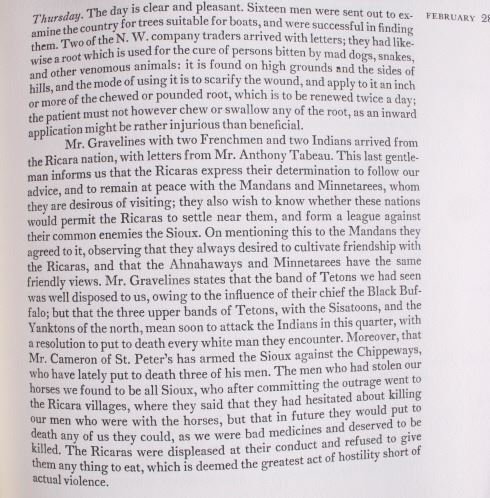 FEBRUARY 28

Thursday. The day is clear and pleasant. Sixteen men were sent out to examine the country for trees suitable for boats, and were successful in finding them. Two of the N. W. company traders arrived with letters; they had likewise a root which is used for the cure of persons bitten by mad dogs, snakes, and other venomous animals: it is found on high grounds and the sides of hills, and the mode of using it is to scarify the wound, and apply to it an inch or more of the chewed or pounded root, which is to be renewed twice a day; the patient must not however chew or swallow any of the root, as an inward application might be rather injurious than beneficial.

Mr. Gravelines with two Frenchmen and two Indians arrived from the Ricara nation, with letters from Mr. Anthony Tabeau. This last gentleman informs us that the Ricaras express their determination to follow our advice, and to remain at peace with the Mandans and Minnetarees, whom they are desirous of visiting; they also wish to know whether these nations would permit the Ricaras to settle near them, and form a league against their common enemies the Sioux. On mentioning this to the Mandans they agreed to it, observing that they always desired to cultivate friendship with the Ricaras, and that the Ahnahaways and Minnetarees have the same friendly views. Mr. Gravelines states that the band of Tetons we had seen was well disposed to us, owing to the influence of their chief the Black Buffalo; but that the three upper bands of Tetons, with the Sisatoons, and the Yanktons of the north, mean soon to attack the Indians in this quarter, with a resolution to put to death every white man they encounter. Moreover, that Mr. Cameron of St. Peter's has armed the Sioux against the Chippeways, who have lately put to death three of his men. The men who had stolen our horses we found to be all Sioux, who after committing the outrage went to the Ricara villages, where they said that they had hesitated about killing our men who were with the horses, but that in future they would put to death any of us they could, as we were bad medicines and deserved to be killed. The Ricaras were displeased at their conduct and refused to give them any thing to eat, which is deemed the greatest act of hostility short of actual violence.